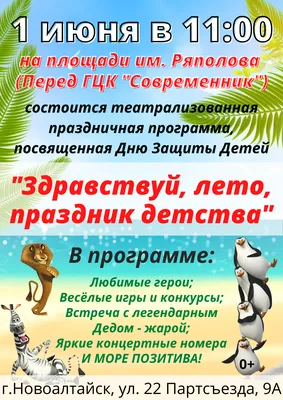 1 июня в 11:00

на площади им. Ряполова (Перед ГЦК "Современник")

состоится театрализованная праздничная программа, посвященная Дню Защиты Детей

"Здравствуй, лето, праздник детства"

В программе:

Любимые герои;
Весёлые игры и конкурсы;
Встреча с легендарным Дедом - жарой;
Яркие концертные номера
И МОРЕ ПОЗИТИВА!

0+

г.Новоалтайск, ул. 22 Партсъезда, 9А